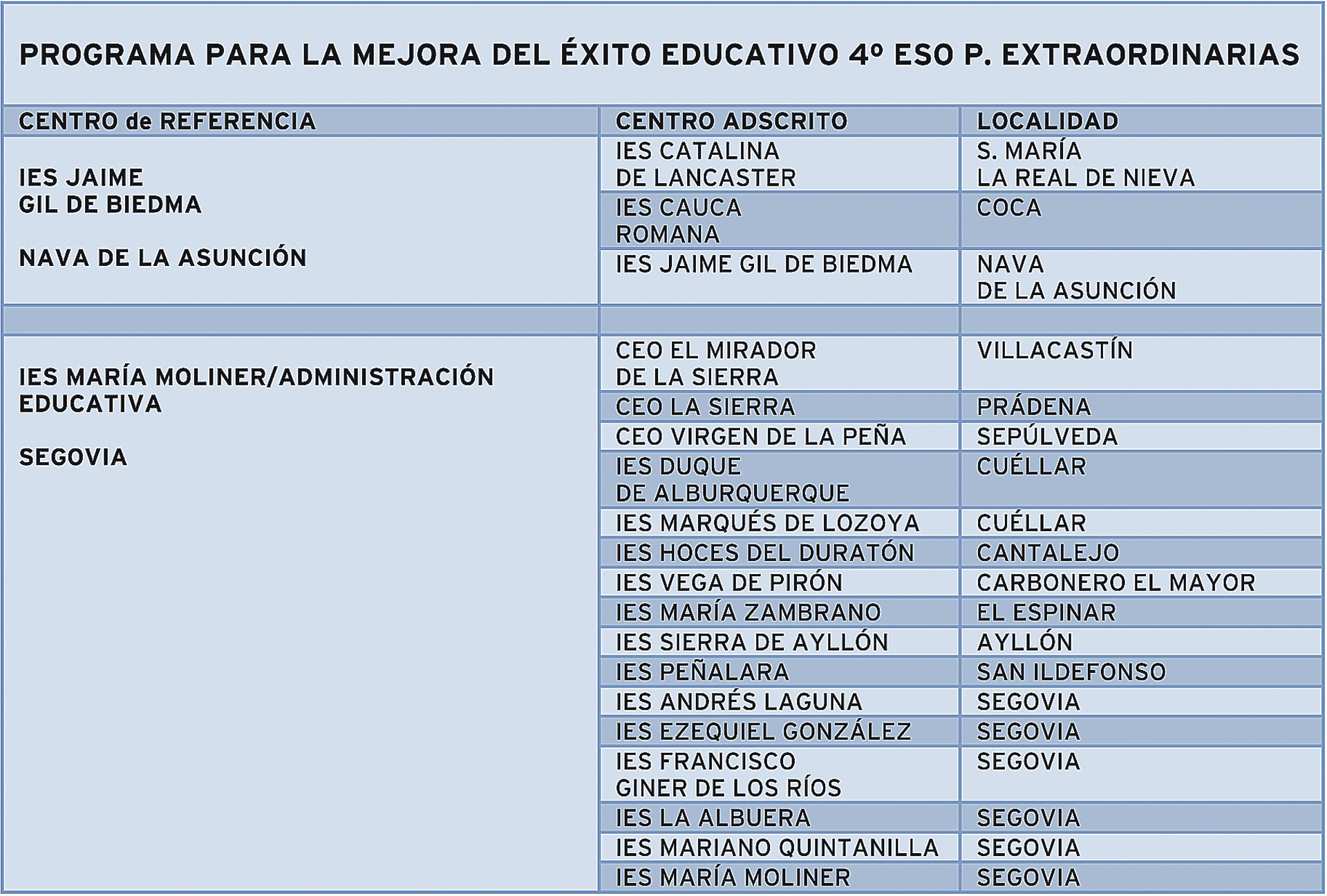 PROGRAMA PARA LA MEJORA DEL ÉXITO EDUCATIVO 4º ESO P. EXTRAORDINARIAS

| CENTRO de REFERENCIA | CENTRO ADSCRITO | LOCALIDAD |
|---|---|---|
| IES JAIME GIL DE BIEDMA NAVA DE LA ASUNCIÓN | IES CATALINA DE LANCASTER | S. MARÍA LA REAL DE NIEVA |
| | IES CAUCA ROMANA | COCA |
| | IES JAIME GIL DE BIEDMA | NAVA DE LA ASUNCIÓN |
| | | |
| IES MARÍA MOLINER/ADMINISTRACIÓN EDUCATIVA SEGOVIA | CEO EL MIRADOR DE LA SIERRA | VILLACASTÍN |
| | CEO LA SIERRA | PRÁDENA |
| | CEO VIRGEN DE LA PEÑA | SEPÚLVEDA |
| | IES DUQUE DE ALBURQUERQUE | CUÉLLAR |
| | IES MARQUÉS DE LOZOYA | CUÉLLAR |
| | IES HOCES DEL DURATÓN | CANTALEJO |
| | IES VEGA DE PIRÓN | CARBONERO EL MAYOR |
| | IES MARÍA ZAMBRANO | EL ESPINAR |
| | IES SIERRA DE AYLLÓN | AYLLÓN |
| | IES PEÑALARA | SAN ILDEFONSO |
| | IES ANDRÉS LAGUNA | SEGOVIA |
| | IES EZEQUIEL GONZÁLEZ | SEGOVIA |
| | IES FRANCISCO GINER DE LOS RÍOS | SEGOVIA |
| | IES LA ALBUERA | SEGOVIA |
| | IES MARIANO QUINTANILLA | SEGOVIA |
| | IES MARÍA MOLINER | SEGOVIA |